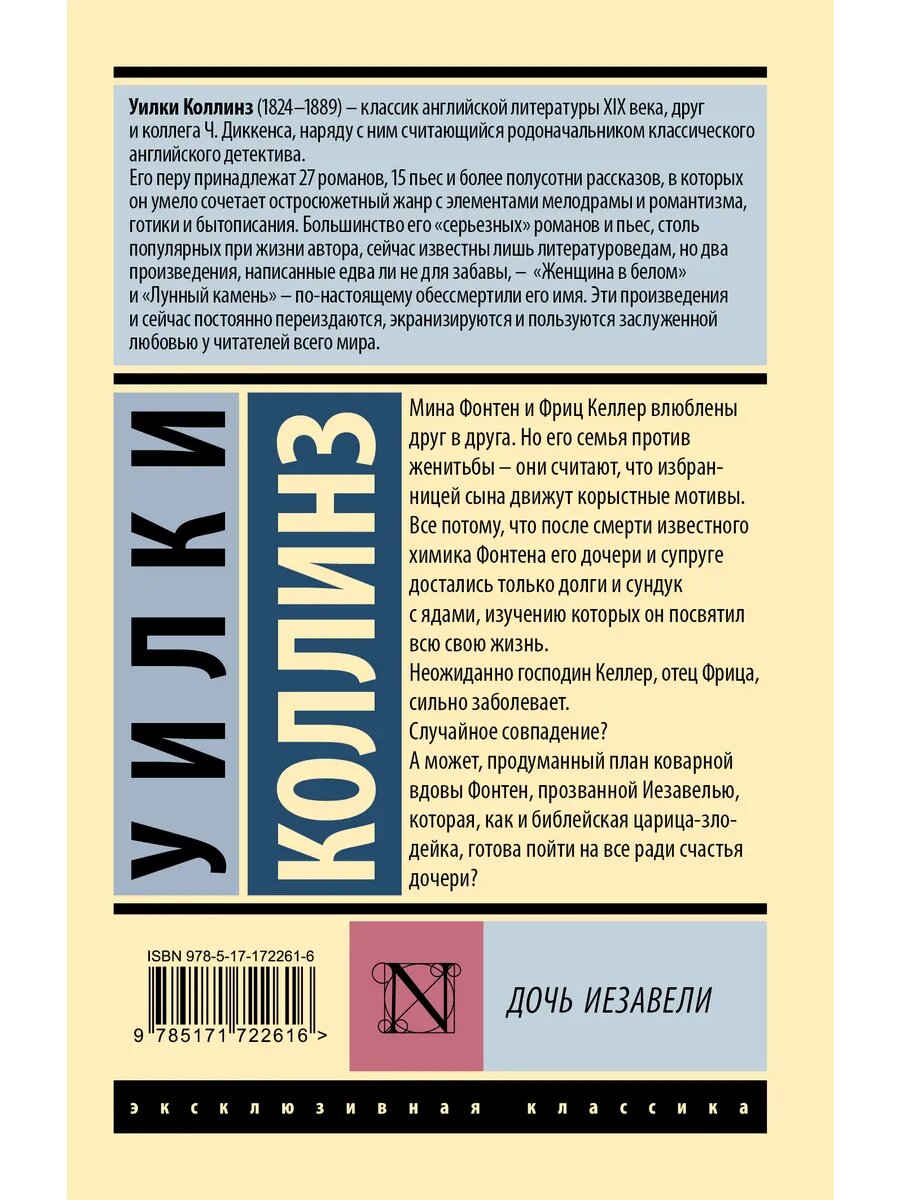 Уилки Коллинз (1824–1889) – классик английской литературы XIX века, друг и коллега Ч. Диккенса, наряду с ним считающийся родоначальником классического английского детектива.
Его перу принадлежат 27 романов, 15 пьес и более полусотни рассказов, в которых он умело сочетает остросюжетный жанр с элементами мелодрамы и романтизма, готики и бытописания. Большинство его «серьезных» романов и пьес, столь популярных при жизни автора, сейчас известны лишь литературоведам, но два произведения, написанные едва ли не для забавы, – «Женщина в белом» и «Лунный камень» – по-настоящему обессмертили его имя. Эти произведения и сейчас постоянно переиздаются, экранизируются и пользуются заслуженной любовью у читателей всего мира.

УИЛКИ

КОЛЛИНЗ

Мина Фонтен и Фриц Келлер влюблены друг в друга. Но его семья против женитьбы – они считают, что избранницей сына движут корыстные мотивы. Все потому, что после смерти известного химика Фонтена его дочери и супруге достались только долги и сундук с ядами, изучению которых он посвятил всю свою жизнь.
Неожиданно господин Келлер, отец Фрица, сильно заболевает.
Случайное совпадение?
А может, продуманный план коварной вдовы Фонтен, прозванной Иезавелью, которая, как и библейская царица-злодейка, готова пойти на все ради счастья дочери?

ISBN 978-5-17-172261-6

9 785171 722616 >

N

ДОЧЬ ИЕЗАВЕЛИ

эксклюзивная классика